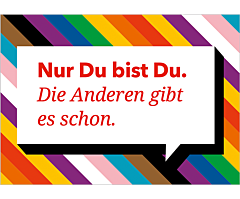 Nur Du bist Du.
Die Anderen gibt es schon.